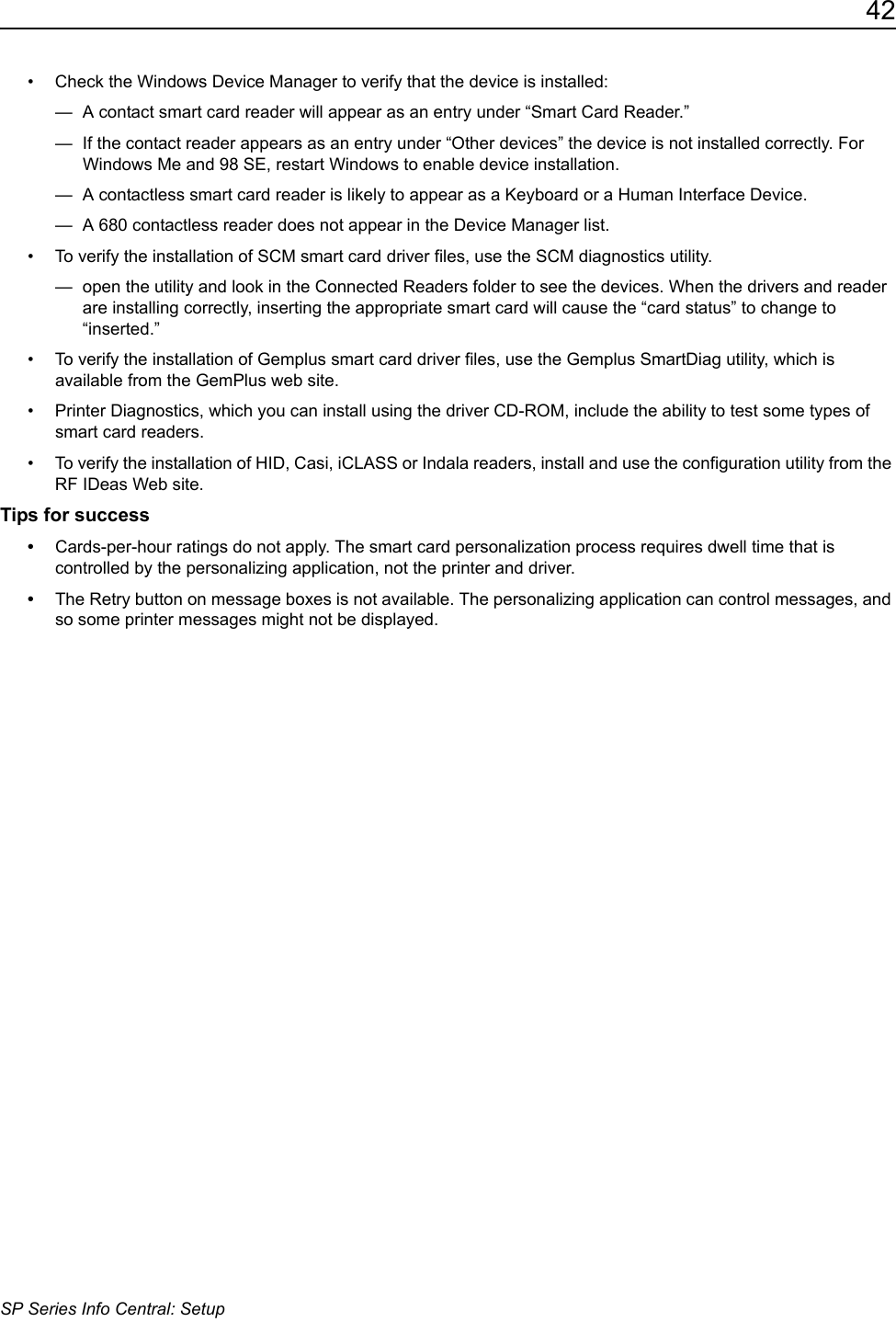 42

• Check the Windows Device Manager to verify that the device is installed:

— A contact smart card reader will appear as an entry under “Smart Card Reader.”

— If the contact reader appears as an entry under “Other devices” the device is not installed correctly. For Windows Me and 98 SE, restart Windows to enable device installation.

— A contactless smart card reader is likely to appear as a Keyboard or a Human Interface Device.

— A 680 contactless reader does not appear in the Device Manager list.

• To verify the installation of SCM smart card driver files, use the SCM diagnostics utility.

— open the utility and look in the Connected Readers folder to see the devices. When the drivers and reader are installing correctly, inserting the appropriate smart card will cause the “card status” to change to “inserted.”

• To verify the installation of Gemplus smart card driver files, use the Gemplus SmartDiag utility, which is available from the GemPlus web site.

• Printer Diagnostics, which you can install using the driver CD-ROM, include the ability to test some types of smart card readers.

• To verify the installation of HID, Casi, iCLASS or Indala readers, install and use the configuration utility from the RF IDeas Web site.

Tips for success

• Cards-per-hour ratings do not apply. The smart card personalization process requires dwell time that is controlled by the personalizing application, not the printer and driver.

• The Retry button on message boxes is not available. The personalizing application can control messages, and so some printer messages might not be displayed.

SP Series Info Central: Setup